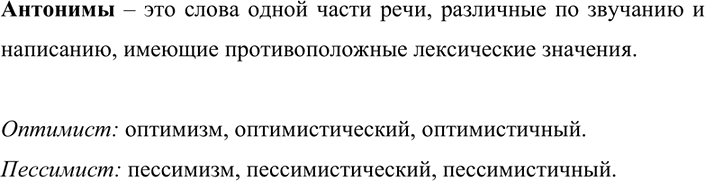 Антонимы – это слова одной части речи, различные по звучанию и написанию, имеющие противоположные лексические значения.

Оптимист: оптимизм, оптимистический, оптимистичный.
Пессимист: пессимизм, пессимистический, пессимистичный.